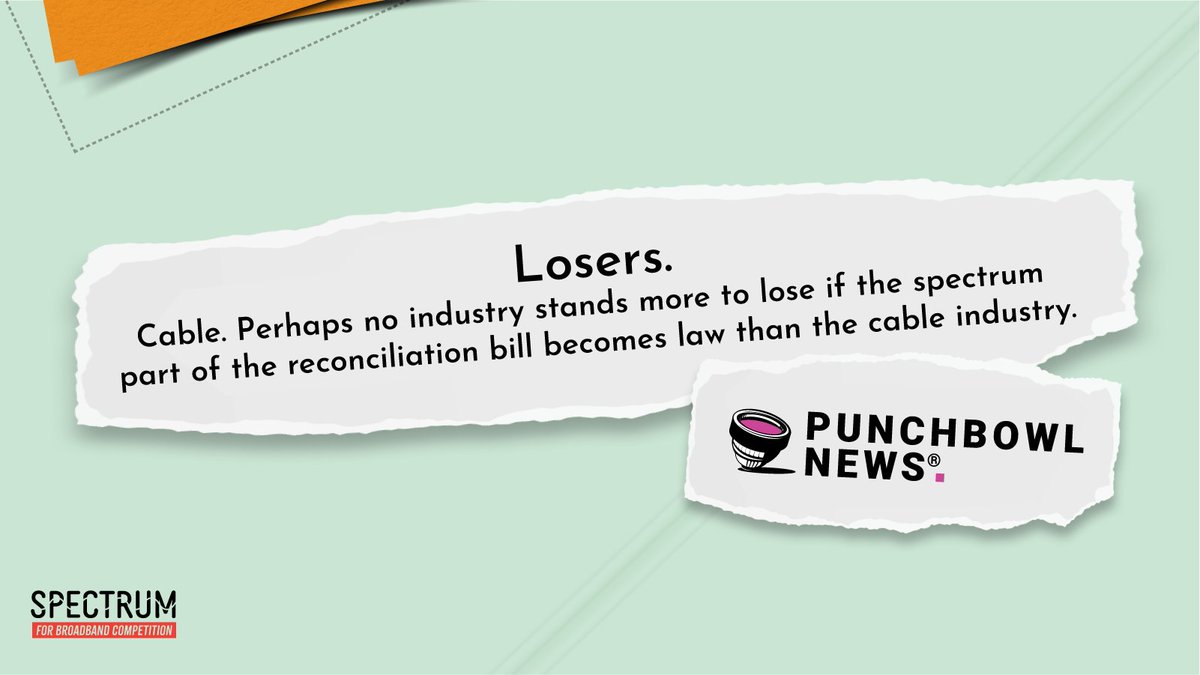 Losers.

Cable. Perhaps no industry stands more to lose if the spectrum part of the reconciliation bill becomes law than the cable industry.

PUNCHBOWL NEWS®.

SPECTRUM
FOR BROADBAND COMPETITION